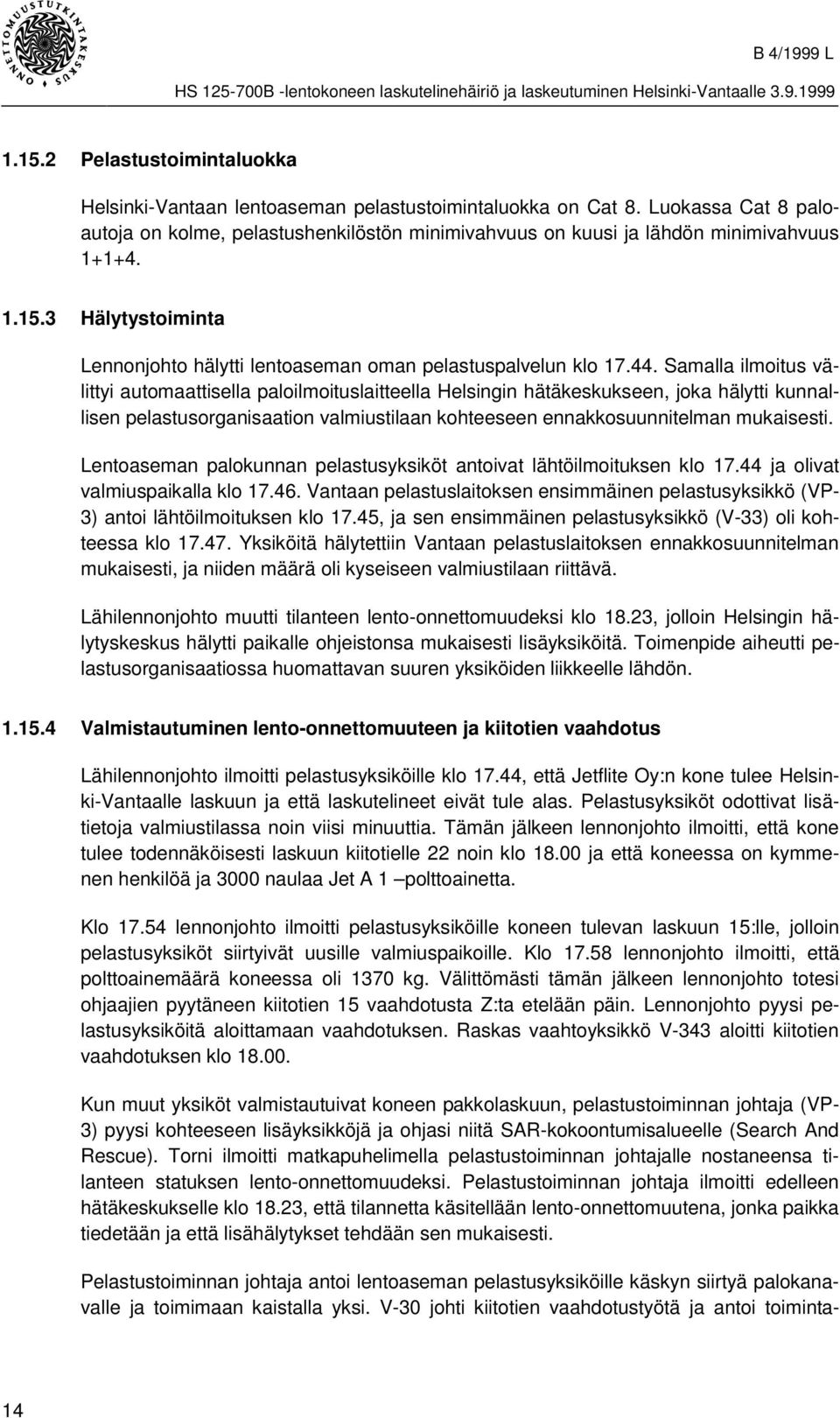 ONNETTOMUUSTUTKINTAKESKUS

B 4/1999 L

HS 125-700B -lentokoneen laskutelinehäiriö ja laskeutuminen Helsinki-Vantaalle 3.9.1999

1.15.2 Pelastustoimintaluokka

Helsinki-Vantaan lentoaseman pelastustoimintaluokka on Cat 8. Luokassa Cat 8 paloautoja on kolme, pelastushenkilöstön minimivahvuus on kuusi ja lähdön minimivahvuus 1+1+4.

1.15.3 Hälytystoiminta

Lennonjohto hälytti lentoaseman oman pelastuspalvelun klo 17.44. Samalla ilmoitus välittyi automaattisella paloilmoituslaitteella Helsingin hätäkeskukseen, joka hälytti kunnallisen pelastusorganisaation valmiustilaan kohteeseen ennakkosuunnitelman mukaisesti.

Lentoaseman palokunnan pelastusyksiköt antoivat lähtöilmoituksen klo 17.44 ja olivat valmiuspaikalla klo 17.46. Vantaan pelastuslaitoksen ensimmäinen pelastusyksikkö (VP-3) antoi lähtöilmoituksen klo 17.45, ja sen ensimmäinen pelastusyksikkö (V-33) oli kohteessa klo 17.47. Yksiköitä hälytettiin Vantaan pelastuslaitoksen ennakkosuunnitelman mukaisesti, ja niiden määrä oli kyseiseen valmiustilaan riittävä.

Lähilennonjohto muutti tilanteen lento-onnettomuudeksi klo 18.23, jolloin Helsingin hälytyskeskus hälytti paikalle ohjeistonsa mukaisesti lisäyksiköitä. Toimenpide aiheutti pelastusorganisaatiossa huomattavan suuren yksiköiden liikkeelle lähdön.

1.15.4 Valmistautuminen lento-onnettomuuteen ja kiitotien vaahdotus

Lähilennonjohto ilmoitti pelastusyksiköille klo 17.44, että Jetflite Oy:n kone tulee Helsinki-Vantaalle laskuun ja että laskutelineet eivät tule alas. Pelastusyksiköt odottivat lisätietoja valmiustilassa noin viisi minuuttia. Tämän jälkeen lennonjohto ilmoitti, että kone tulee todennäköisesti laskuun kiitotielle 22 noin klo 18.00 ja että koneessa on kymmenen henkilöä ja 3000 naulaa Jet A 1 –polttoainetta.

Klo 17.54 lennonjohto ilmoitti pelastusyksiköille koneen tulevan laskuun 15:lle, jolloin pelastusyksiköt siirtyivät uusille valmiuspaikoille. Klo 17.58 lennonjohto ilmoitti, että polttoainemäärä koneessa oli 1370 kg. Välittömästi tämän jälkeen lennonjohto totesi ohjaajien pyytäneen kiitotien 15 vaahdotusta Z:ta etelään päin. Lennonjohto pyysi pelastusyksiköitä aloittamaan vaahdotuksen. Raskas vaahtoyksikkö V-343 aloitti kiitotien vaahdotuksen klo 18.00.

Kun muut yksiköt valmistautuivat koneen pakkolaskuun, pelastustoiminnan johtaja (VP-3) pyysi kohteeseen lisäyksikköjä ja ohjasi niitä SAR-kokoontumisalueelle (Search And Rescue). Torni ilmoitti matkapuhelimella pelastustoiminnan johtajalle nostaneensa tilanteen statuksen lento-onnettomuudeksi. Pelastustoiminnan johtaja ilmoitti edelleen hätäkeskukselle klo 18.23, että tilannetta käsitellään lento-onnettomuutena, jonka paikka tiedetään ja että lisähälytykset tehdään sen mukaisesti.

Pelastustoiminnan johtaja antoi lentoaseman pelastusyksiköille käskyn siirtyä palokanavalle ja toimimaan kaistalla yksi. V-30 johti kiitotien vaahdotustyötä ja antoi toiminta-

14